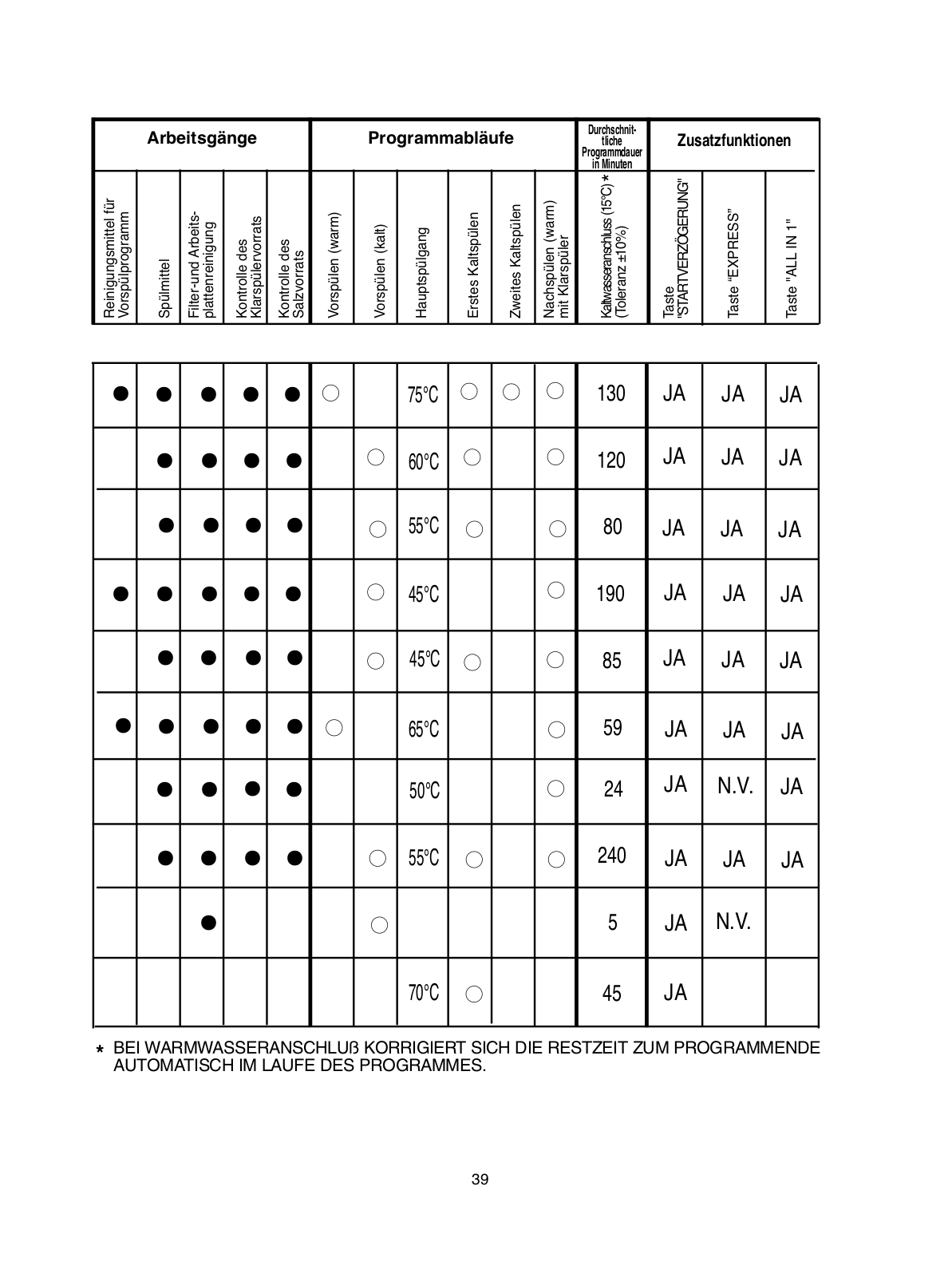 | Arbeitsgänge | | | | | Programmabläufe | | | | | | Durchschnittliche Programmdauer in Minuten | Zusatzfunktionen | | |
|---|---|---|---|---|---|---|---|---|---|---|---|---|---|---|
| Reinigungsmittel für Vorspülprogramm | Spülmittel | Filter-und Arbeitsplattenreinigung | Kontrolle des Klarspülervorrats | Kontrolle des Salzvorrats | Vorspülen (warm) | Vorspülen (kalt) | Hauptspülgang | Erstes Kaltspülen | Zweites Kaltspülen | Nachspülen (warm) mit Klarspüler | Kaltwasseranschluss (15°C) * (Toleranz ±10%) | Taste "STARTVERZÖGERUNG" | Taste "EXPRESS" | Taste "ALL IN 1" |
| ● | ● | ● | ● | ● | ○ | | 75°C | ○ | ○ | ○ | 130 | JA | JA | JA |
| | ● | ● | ● | ● | | ○ | 60°C | ○ | | ○ | 120 | JA | JA | JA |
| | ● | ● | ● | ● | | ○ | 55°C | ○ | | ○ | 80 | JA | JA | JA |
| ● | ● | ● | ● | ● | | ○ | 45°C | | | ○ | 190 | JA | JA | JA |
| | ● | ● | ● | ● | | ○ | 45°C | ○ | | ○ | 85 | JA | JA | JA |
| ● | ● | ● | ● | ● | ○ | | 65°C | | | ○ | 59 | JA | JA | JA |
| | ● | ● | ● | ● | | | 50°C | | | ○ | 24 | JA | N.V. | JA |
| | ● | ● | ● | ● | | ○ | 55°C | ○ | | ○ | 240 | JA | JA | JA |
| | | ● | | | | ○ | | | | | 5 | JA | N.V. | |
| | | | | | | | 70°C | ○ | | | 45 | JA | | |

* BEI WARMWASSERANSCHLUß KORRIGIERT SICH DIE RESTZEIT ZUM PROGRAMMENDE AUTOMATISCH IM LAUFE DES PROGRAMMES.

39